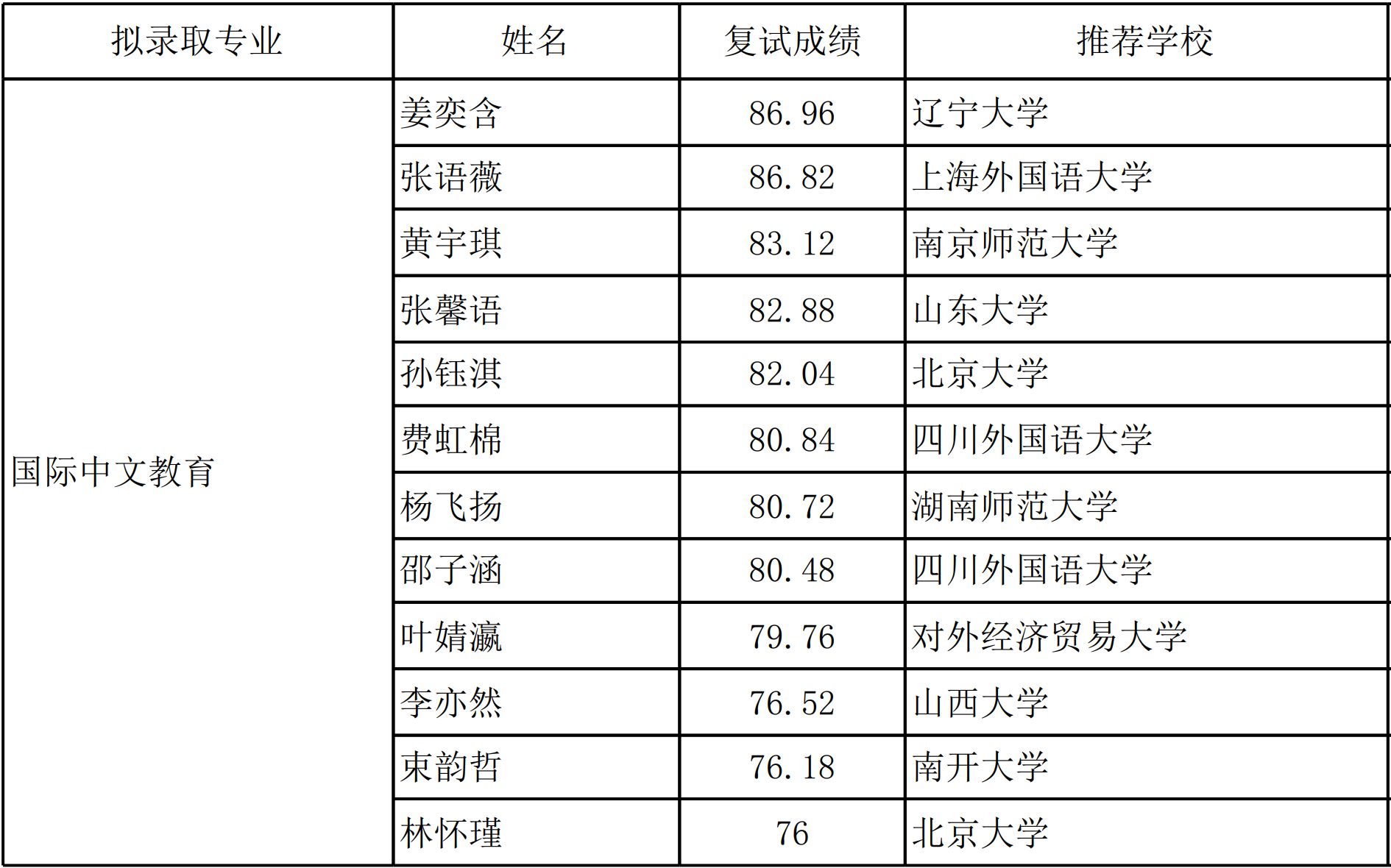 | 拟录取专业 | 姓名 | 复试成绩 | 推荐学校 |
|---|---|---|---|
| 国际中文教育 | 姜奕含 | 86.96 | 辽宁大学 |
|  | 张语薇 | 86.82 | 上海外国语大学 |
|  | 黄宇琪 | 83.12 | 南京师范大学 |
|  | 张馨语 | 82.88 | 山东大学 |
|  | 孙钰淇 | 82.04 | 北京大学 |
|  | 费虹棉 | 80.84 | 四川外国语大学 |
|  | 杨飞扬 | 80.72 | 湖南师范大学 |
|  | 邵子涵 | 80.48 | 四川外国语大学 |
|  | 叶婧瀛 | 79.76 | 对外经济贸易大学 |
|  | 李亦然 | 76.52 | 山西大学 |
|  | 束韵哲 | 76.18 | 南开大学 |
|  | 林怀瑾 | 76 | 北京大学 |